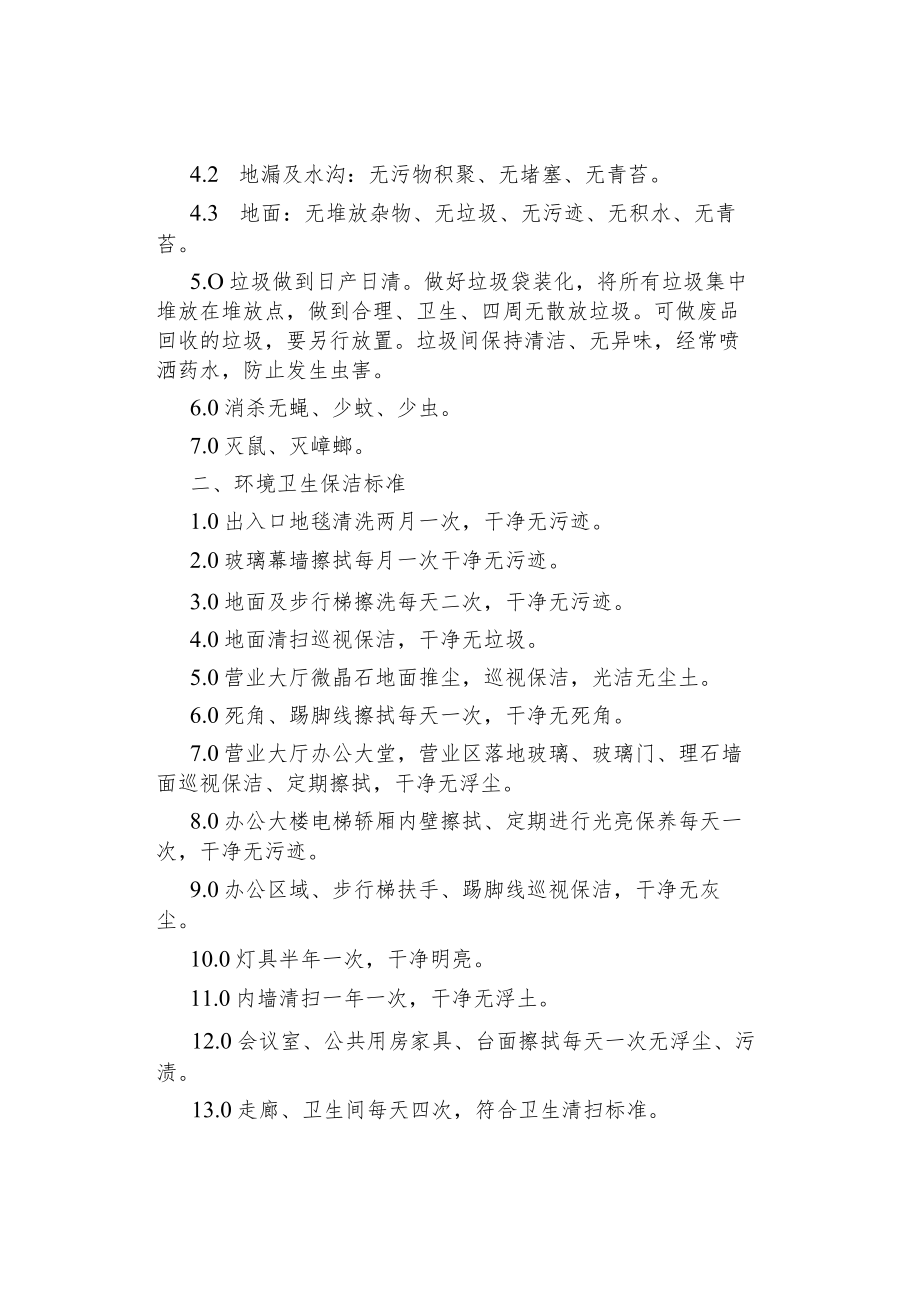 4.2　地漏及水沟：无污物积聚、无堵塞、无青苔。

4.3　地面：无堆放杂物、无垃圾、无污迹、无积水、无青苔。

5.O 垃圾做到日产日清。做好垃圾袋装化，将所有垃圾集中堆放在堆放点，做到合理、卫生、四周无散放垃圾。可做废品回收的垃圾，要另行放置。垃圾间保持清洁、无异味，经常喷洒药水，防止发生虫害。

6.0 消杀无蝇、少蚊、少虫。

7.0 灭鼠、灭嶂螂。

二、环境卫生保洁标准

1.0 出入口地毯清洗两月一次，干净无污迹。

2.0 玻璃幕墙擦拭每月一次干净无污迹。

3.0 地面及步行梯擦洗每天二次，干净无污迹。

4.0 地面清扫巡视保洁，干净无垃圾。

5.0 营业大厅微晶石地面推尘，巡视保洁，光洁无尘土。

6.0 死角、踢脚线擦拭每天一次，干净无死角。

7.0 营业大厅办公大堂，营业区落地玻璃、玻璃门、理石墙面巡视保洁、定期擦拭，干净无浮尘。

8.0 办公大楼电梯轿厢内壁擦拭、定期进行光亮保养每天一次，干净无污迹。

9.0 办公区域、步行梯扶手、踢脚线巡视保洁，干净无灰尘。

10.0 灯具半年一次，干净明亮。

11.0 内墙清扫一年一次，干净无浮土。

12.0 会议室、公共用房家具、台面擦拭每天一次无浮尘、污渍。

13.0 走廊、卫生间每天四次，符合卫生清扫标准。